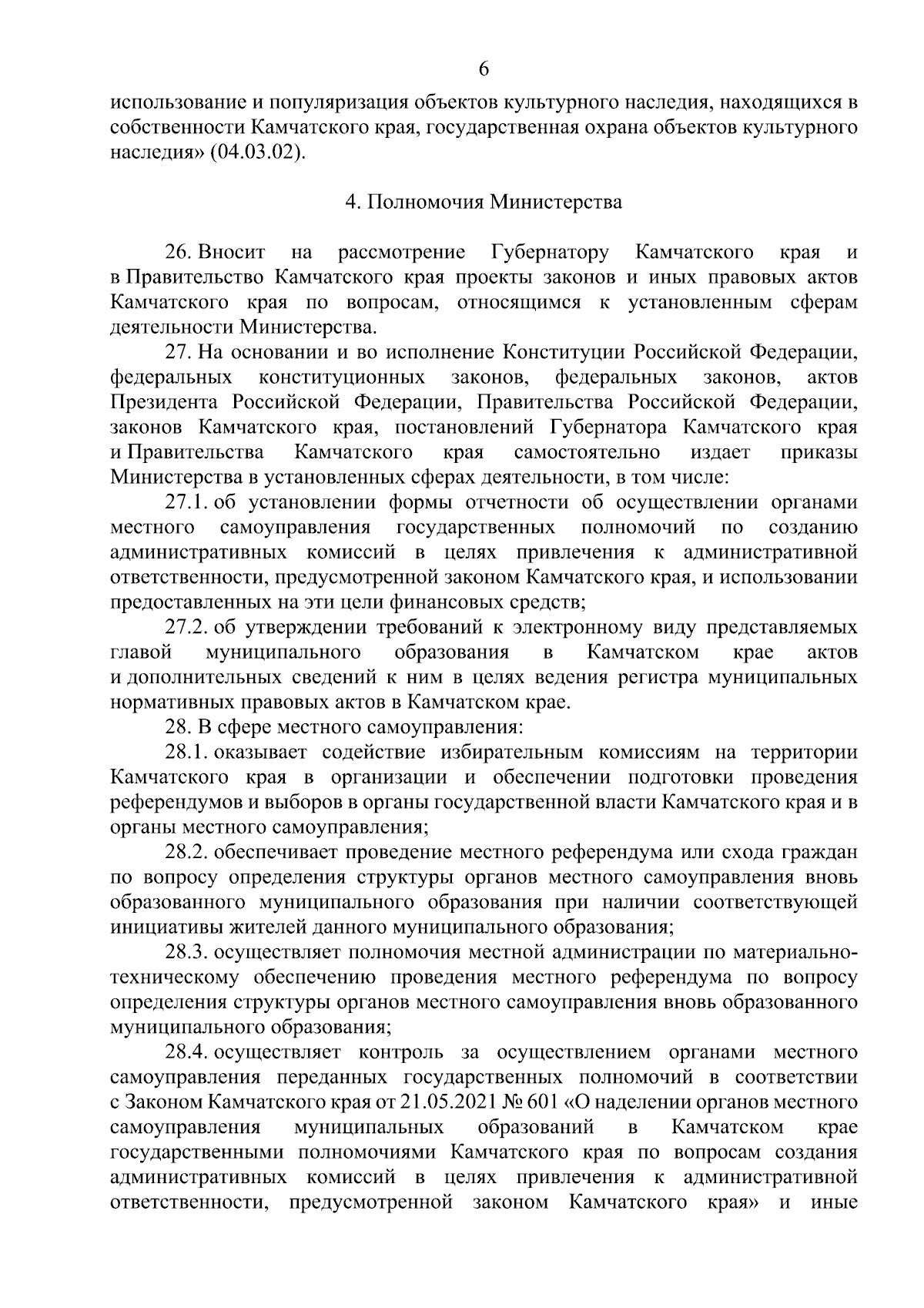 6

использование и популяризация объектов культурного наследия, находящихся в собственности Камчатского края, государственная охрана объектов культурного наследия» (04.03.02).

4. Полномочия Министерства

26. Вносит на рассмотрение Губернатору Камчатского края и в Правительство Камчатского края проекты законов и иных правовых актов Камчатского края по вопросам, относящимся к установленным сферам деятельности Министерства.

27. На основании и во исполнение Конституции Российской Федерации, федеральных конституционных законов, федеральных законов, актов Президента Российской Федерации, Правительства Российской Федерации, законов Камчатского края, постановлений Губернатора Камчатского края и Правительства Камчатского края самостоятельно издает приказы Министерства в установленных сферах деятельности, в том числе:

27.1. об установлении формы отчетности об осуществлении органами местного самоуправления государственных полномочий по созданию административных комиссий в целях привлечения к административной ответственности, предусмотренной законом Камчатского края, и использовании предоставленных на эти цели финансовых средств;

27.2. об утверждении требований к электронному виду представляемых главой муниципального образования в Камчатском крае актов и дополнительных сведений к ним в целях ведения регистра муниципальных нормативных правовых актов в Камчатском крае.

28. В сфере местного самоуправления:

28.1. оказывает содействие избирательным комиссиям на территории Камчатского края в организации и обеспечении подготовки проведения референдумов и выборов в органы государственной власти Камчатского края и в органы местного самоуправления;

28.2. обеспечивает проведение местного референдума или схода граждан по вопросу определения структуры органов местного самоуправления вновь образованного муниципального образования при наличии соответствующей инициативы жителей данного муниципального образования;

28.3. осуществляет полномочия местной администрации по материально-техническому обеспечению проведения местного референдума по вопросу определения структуры органов местного самоуправления вновь образованного муниципального образования;

28.4. осуществляет контроль за осуществлением органами местного самоуправления переданных государственных полномочий в соответствии с Законом Камчатского края от 21.05.2021 № 601 «О наделении органов местного самоуправления муниципальных образований в Камчатском крае государственными полномочиями Камчатского края по вопросам создания административных комиссий в целях привлечения к административной ответственности, предусмотренной законом Камчатского края» и иные